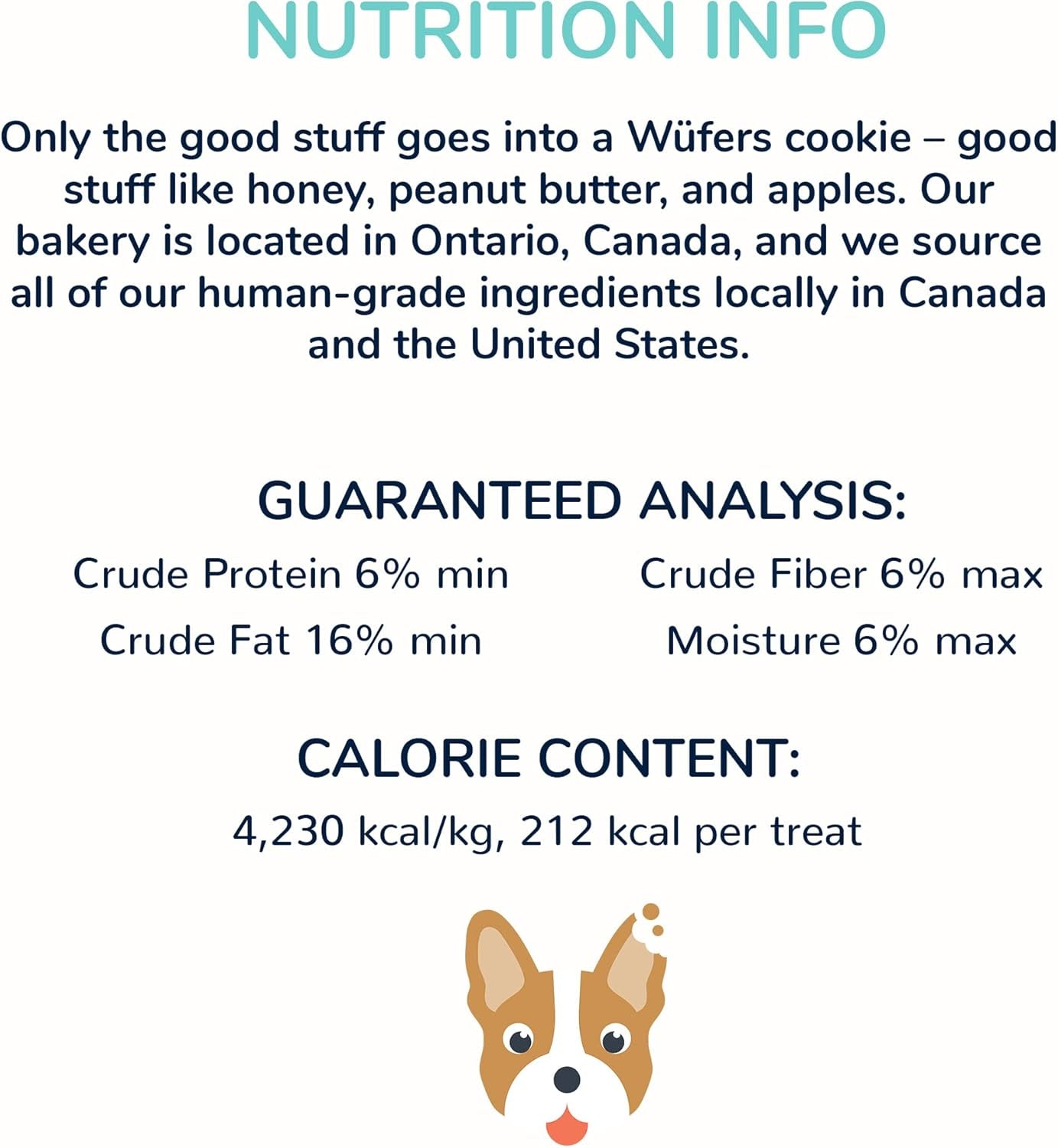 NUTRITION INFO

Only the good stuff goes into a Wüfers cookie – good stuff like honey, peanut butter, and apples. Our bakery is located in Ontario, Canada, and we source all of our human-grade ingredients locally in Canada and the United States.

GUARANTEED ANALYSIS:

Crude Protein 6% min

Crude Fat 16% min

Crude Fiber 6% max

Moisture 6% max

CALORIE CONTENT:

4,230 kcal/kg, 212 kcal per treat